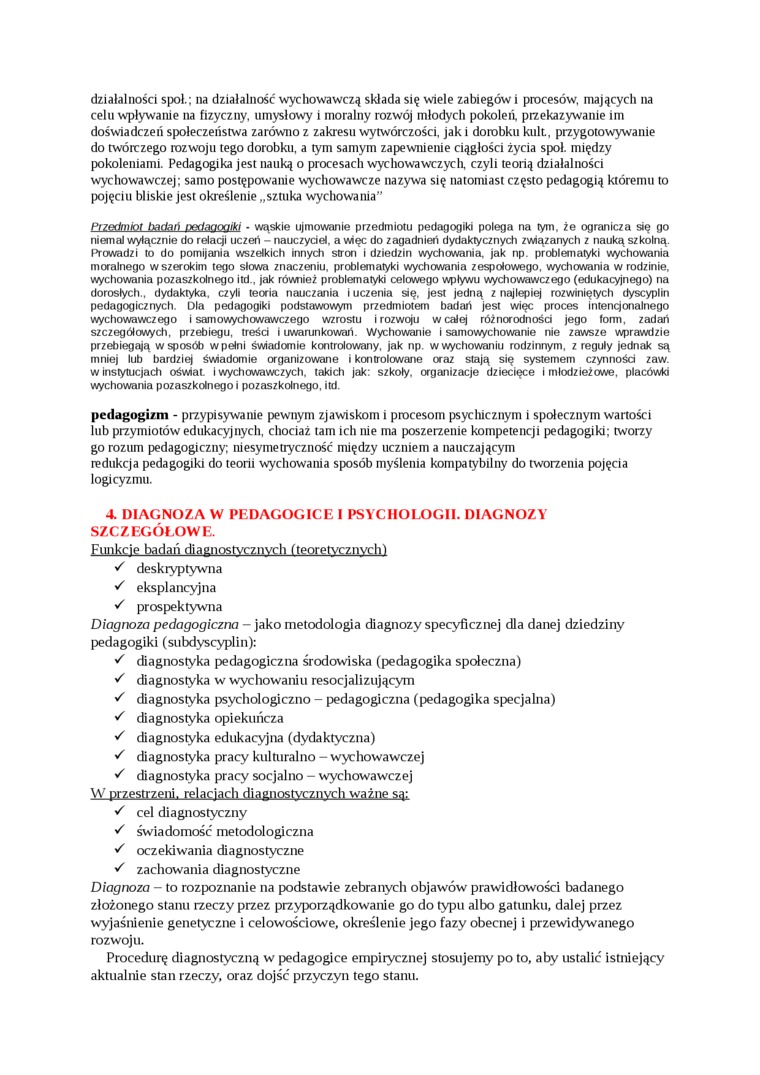 działalności społ.; na działalność wychowawczą składa się wiele zabiegów i procesów, mających na celu wpływanie na fizyczny, umysłowy i moralny rozwój młodych pokoleń, przekazywanie im doświadczeń społeczeństwa zarówno z zakresu wytwórczości, jak i dorobku kult., przygotowywanie do twórczego rozwoju tego dorobku, a tym samym zapewnienie ciągłości życia społ. między pokoleniami. Pedagogika jest nauką o procesach wychowawczych, czyli teorią działalności wychowawczej; samo postępowanie wychowawcze nazywa się natomiast często pedagogią któremu to pojęciu bliskie jest określenie „sztuka wychowania"

Przedmiot badań pedagogiki - wąskie ujmowanie przedmiotu pedagogiki polega na tym, że ogranicza się go niemal wyłącznie do relacji uczeń – nauczyciel, a więc do zagadnień dydaktycznych związanych z nauką szkolną. Prowadzi to do pomijania wszelkich innych stron i dziedzin wychowania, jak np. problematyki wychowania moralnego w szerokim tego słowa znaczeniu, problematyki wychowania zespołowego, wychowania w rodzinie, wychowania pozaszkolnego itd., jak również problematyki celowego wpływu wychowawczego (edukacyjnego) na dorosłych., dydaktyka, czyli teoria nauczania i uczenia się, jest jedną z najlepiej rozwiniętych dyscyplin pedagogicznych. Dla pedagogiki podstawowym przedmiotem badań jest więc proces intencjonalnego wychowawczego i samowychowawczego wzrostu i rozwoju w całej różnorodności jego form, zadań szczegółowych, przebiegu, treści i uwarunkowań. Wychowanie i samowychowanie nie zawsze wprawdzie przebiegają w sposób w pełni świadomie kontrolowany, jak np. w wychowaniu rodzinnym, z reguły jednak są mniej lub bardziej świadomie organizowane i kontrolowane oraz stają się systemem czynności zaw. w instytucjach oświat. i wychowawczych, takich jak: szkoły, organizacje dziecięce i młodzieżowe, placówki wychowania pozaszkolnego i pozaszkolnego, itd.

pedagogizm - przypisywanie pewnym zjawiskom i procesom psychicznym i społecznym wartości lub przymiotów edukacyjnych, chociaż tam ich nie ma poszerzenie kompetencji pedagogiki; tworzy go rozum pedagogiczny; niesymetryczność między uczniem a nauczającym
redukcja pedagogiki do teorii wychowania sposób myślenia kompatybilny do tworzenia pojęcia logicyzmu.

4. DIAGNOZA W PEDAGOGICE I PSYCHOLOGII. DIAGNOZY SZCZEGÓŁOWE.
Funkcje badań diagnostycznych (teoretycznych)
✓ deskryptywna
✓ eksplancyjna
✓ prospektywna
Diagnoza pedagogiczna – jako metodologia diagnozy specyficznej dla danej dziedziny pedagogiki (subdyscyplin):
✓ diagnostyka pedagogiczna środowiska (pedagogika społeczna)
✓ diagnostyka w wychowaniu resocjalizującym
✓ diagnostyka psychologiczno – pedagogiczna (pedagogika specjalna)
✓ diagnostyka opiekuńcza
✓ diagnostyka edukacyjna (dydaktyczna)
✓ diagnostyka pracy kulturalno – wychowawczej
✓ diagnostyka pracy socjalno – wychowawczej
W przestrzeni, relacjach diagnostycznych ważne są:
✓ cel diagnostyczny
✓ świadomość metodologiczna
✓ oczekiwania diagnostyczne
✓ zachowania diagnostyczne
Diagnoza – to rozpoznanie na podstawie zebranych objawów prawidłowości badanego złożonego stanu rzeczy przez przyporządkowanie go do typu albo gatunku, dalej przez wyjaśnienie genetyczne i celowościowe, określenie jego fazy obecnej i przewidywanego rozwoju.
Procedurę diagnostyczną w pedagogice empirycznej stosujemy po to, aby ustalić istniejący aktualnie stan rzeczy, oraz dojść przyczyn tego stanu.